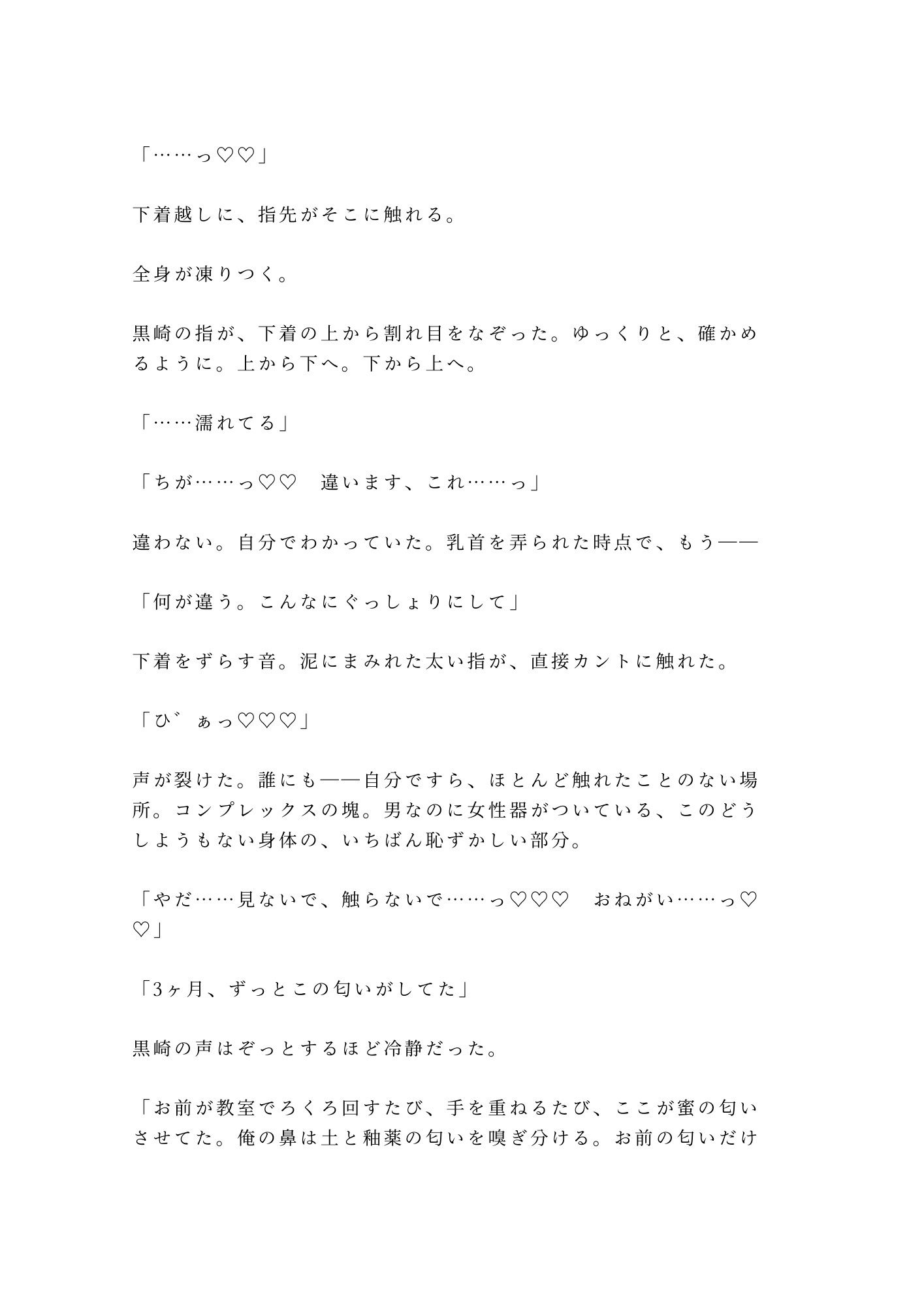 「……っ♡♡」

下着越しに、指先がそこに触れる。

全身が凍りつく。

黒崎の指が、下着の上から割れ目をなぞった。ゆっくりと、確かめるように。上から下へ。下から上へ。

「……濡れてる」

「ちが……っ♡♡　違います、これ……っ」

違わない。自分でわかっていた。乳首を弄られた時点で、もう——

「何が違う。こんなにぐっしょりにして」

下着をずらす音。泥にまみれた太い指が、直接カントに触れた。

「ひ゛ぁっ♡♡♡」

声が裂けた。誰にも——自分ですら、ほとんど触れたことのない場所。コンプレックスの塊。男なのに女性器がついている、このどうしようもない身体の、いちばん恥ずかしい部分。

「やだ……見ないで、触らないで……っ♡♡♡　おねがい……っ♡♡」

「3ヶ月、ずっとこの匂いがしてた」

黒崎の声はぞっとするほど冷静だった。

「お前が教室でろくろ回すたび、手を重ねるたび、ここが蜜の匂いさせてた。俺の鼻は土と釉薬の匂いを嗅ぎ分ける。お前の匂いだけ